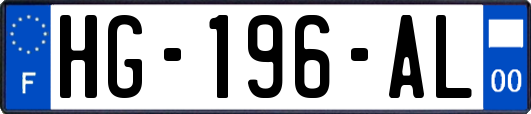 F
HG-196-AL
00